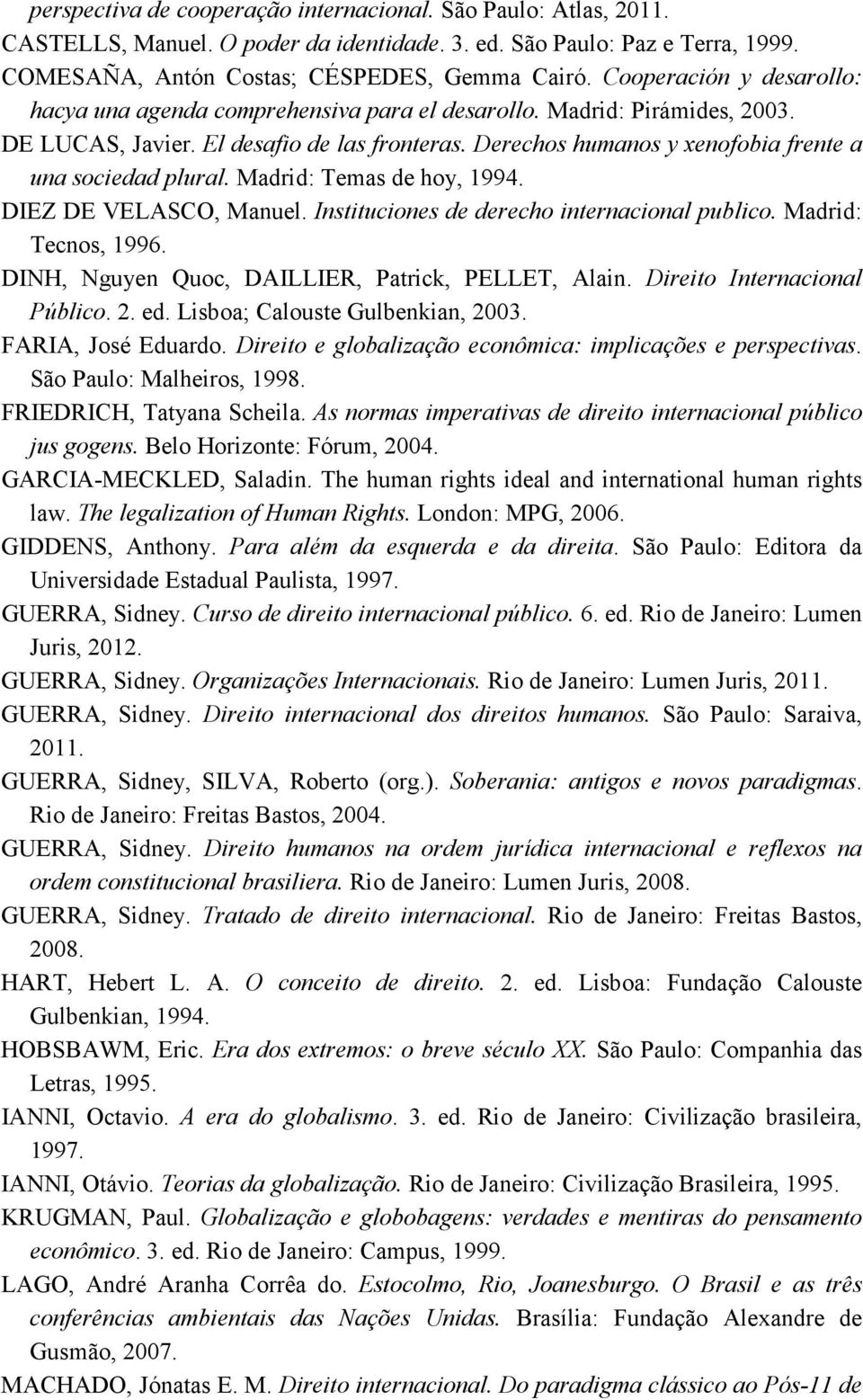 perspectiva de cooperação internacional. São Paulo: Atlas, 2011.

CASTELLS, Manuel. O poder da identidade. 3. ed. São Paulo: Paz e Terra, 1999.

COMESAÑA, Antón Costas; CÉSPEDES, Gemma Cairó. Cooperación y desarollo: hacya una agenda comprehensiva para el desarollo. Madrid: Pirámides, 2003.

DE LUCAS, Javier. El desafio de las fronteras. Derechos humanos y xenofobia frente a una sociedad plural. Madrid: Temas de hoy, 1994.

DIEZ DE VELASCO, Manuel. Instituciones de derecho internacional publico. Madrid: Tecnos, 1996.

DINH, Nguyen Quoc, DAILLIER, Patrick, PELLET, Alain. Direito Internacional Público. 2. ed. Lisboa; Calouste Gulbenkian, 2003.

FARIA, José Eduardo. Direito e globalização econômica: implicações e perspectivas. São Paulo: Malheiros, 1998.

FRIEDRICH, Tatyana Scheila. As normas imperativas de direito internacional público jus gogens. Belo Horizonte: Fórum, 2004.

GARCIA-MECKLED, Saladin. The human rights ideal and international human rights law. The legalization of Human Rights. London: MPG, 2006.

GIDDENS, Anthony. Para além da esquerda e da direita. São Paulo: Editora da Universidade Estadual Paulista, 1997.

GUERRA, Sidney. Curso de direito internacional público. 6. ed. Rio de Janeiro: Lumen Juris, 2012.

GUERRA, Sidney. Organizações Internacionais. Rio de Janeiro: Lumen Juris, 2011.

GUERRA, Sidney. Direito internacional dos direitos humanos. São Paulo: Saraiva, 2011.

GUERRA, Sidney, SILVA, Roberto (org.). Soberania: antigos e novos paradigmas. Rio de Janeiro: Freitas Bastos, 2004.

GUERRA, Sidney. Direito humanos na ordem jurídica internacional e reflexos na ordem constitucional brasiliera. Rio de Janeiro: Lumen Juris, 2008.

GUERRA, Sidney. Tratado de direito internacional. Rio de Janeiro: Freitas Bastos, 2008.

HART, Hebert L. A. O conceito de direito. 2. ed. Lisboa: Fundação Calouste Gulbenkian, 1994.

HOBSBAWM, Eric. Era dos extremos: o breve século XX. São Paulo: Companhia das Letras, 1995.

IANNI, Octavio. A era do globalismo. 3. ed. Rio de Janeiro: Civilização brasileira, 1997.

IANNI, Otávio. Teorias da globalização. Rio de Janeiro: Civilização Brasileira, 1995.

KRUGMAN, Paul. Globalização e globobagens: verdades e mentiras do pensamento econômico. 3. ed. Rio de Janeiro: Campus, 1999.

LAGO, André Aranha Corrêa do. Estocolmo, Rio, Joanesburgo. O Brasil e as três conferências ambientais das Nações Unidas. Brasília: Fundação Alexandre de Gusmão, 2007.

MACHADO, Jónatas E. M. Direito internacional. Do paradigma clássico ao Pós-11 de